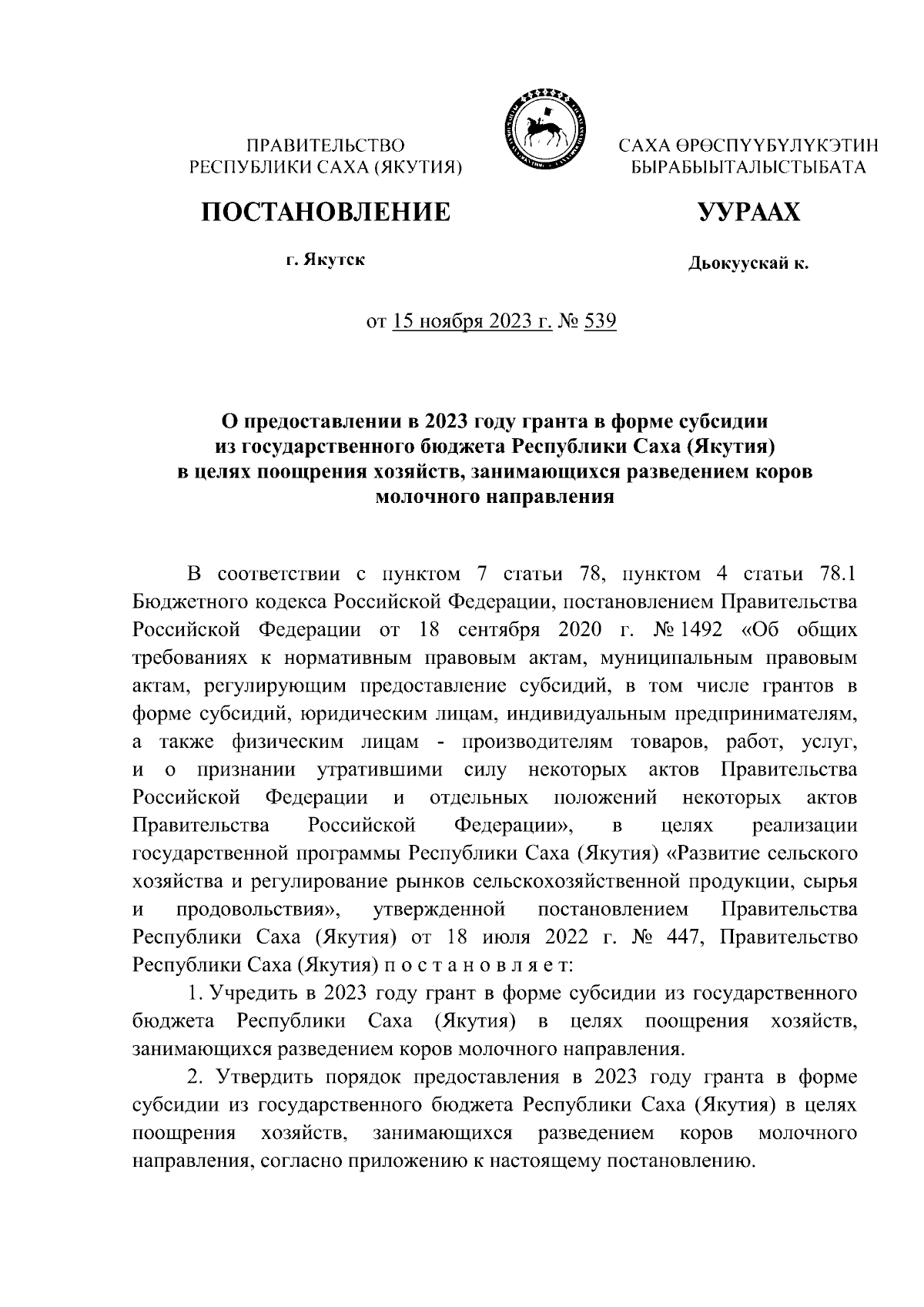 ПРАВИТЕЛЬСТВО
РЕСПУБЛИКИ САХА (ЯКУТИЯ)

САХА ӨРӨСПҮҮБҮЛҮКЭТИН
БЫРАБЫЫТАЛЫСТЫБАТА

ПОСТАНОВЛЕНИЕ

УУРААХ

г. Якутск

Дьокуускай к.

от 15 ноября 2023 г. № 539

О предоставлении в 2023 году гранта в форме субсидии из государственного бюджета Республики Саха (Якутия) в целях поощрения хозяйств, занимающихся разведением коров молочного направления

В соответствии с пунктом 7 статьи 78, пунктом 4 статьи 78.1 Бюджетного кодекса Российской Федерации, постановлением Правительства Российской Федерации от 18 сентября 2020 г. № 1492 «Об общих требованиях к нормативным правовым актам, муниципальным правовым актам, регулирующим предоставление субсидий, в том числе грантов в форме субсидий, юридическим лицам, индивидуальным предпринимателям, а также физическим лицам - производителям товаров, работ, услуг, и о признании утратившими силу некоторых актов Правительства Российской Федерации и отдельных положений некоторых актов Правительства Российской Федерации», в целях реализации государственной программы Республики Саха (Якутия) «Развитие сельского хозяйства и регулирование рынков сельскохозяйственной продукции, сырья и продовольствия», утвержденной постановлением Правительства Республики Саха (Якутия) от 18 июля 2022 г. № 447, Правительство Республики Саха (Якутия) п о с т а н о в л я е т:

1. Учредить в 2023 году грант в форме субсидии из государственного бюджета Республики Саха (Якутия) в целях поощрения хозяйств, занимающихся разведением коров молочного направления.

2. Утвердить порядок предоставления в 2023 году гранта в форме субсидии из государственного бюджета Республики Саха (Якутия) в целях поощрения хозяйств, занимающихся разведением коров молочного направления, согласно приложению к настоящему постановлению.